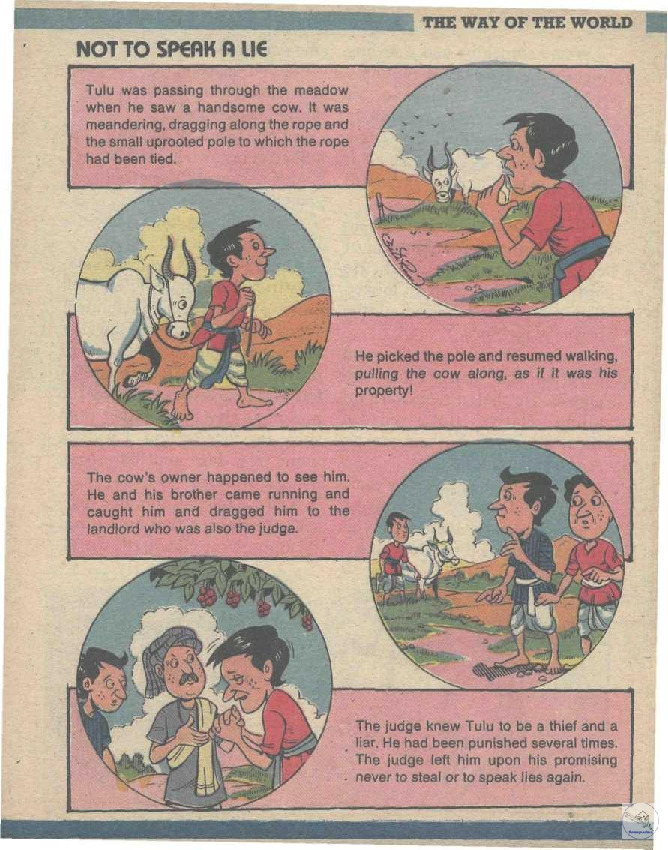 THE WAY OF THE WORLD

NOT TO SPEAK A LIE

Tulu was passing through the meadow when he saw a handsome cow. It was meandering, dragging along the rope and the small uprooted pole to which the rope had been tied.

He picked the pole and resumed walking, pulling the cow along, as if it was his property!

The cow's owner happened to see him. He and his brother came running and caught him and dragged him to the landlord who was also the judge.

The judge knew Tulu to be a thief and a liar. He had been punished several times. The judge left him upon his promising never to steal or to speak lies again.